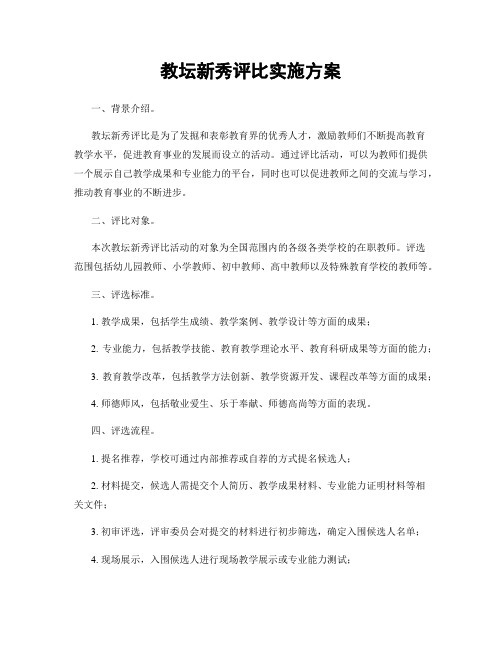 教坛新秀评比实施方案

一、背景介绍。

教坛新秀评比是为了发掘和表彰教育界的优秀人才，激励教师们不断提高教育教学水平，促进教育事业的发展而设立的活动。通过评比活动，可以为教师们提供一个展示自己教学成果和专业能力的平台，同时也可以促进教师之间的交流与学习，推动教育事业的不断进步。

二、评比对象。

本次教坛新秀评比活动的对象为全国范围内的各级各类学校的在职教师。评选范围包括幼儿园教师、小学教师、初中教师、高中教师以及特殊教育学校的教师等。

三、评选标准。

1. 教学成果，包括学生成绩、教学案例、教学设计等方面的成果；

2. 专业能力，包括教学技能、教育教学理论水平、教育科研成果等方面的能力；

3. 教育教学改革，包括教学方法创新、教学资源开发、课程改革等方面的成果；

4. 师德师风，包括敬业爱生、乐于奉献、师德高尚等方面的表现。

四、评选流程。

1. 提名推荐，学校可通过内部推荐或自荐的方式提名候选人；

2. 材料提交，候选人需提交个人简历、教学成果材料、专业能力证明材料等相关文件；

3. 初审评选，评审委员会对提交的材料进行初步筛选，确定入围候选人名单；

4. 现场展示，入围候选人进行现场教学展示或专业能力测试；